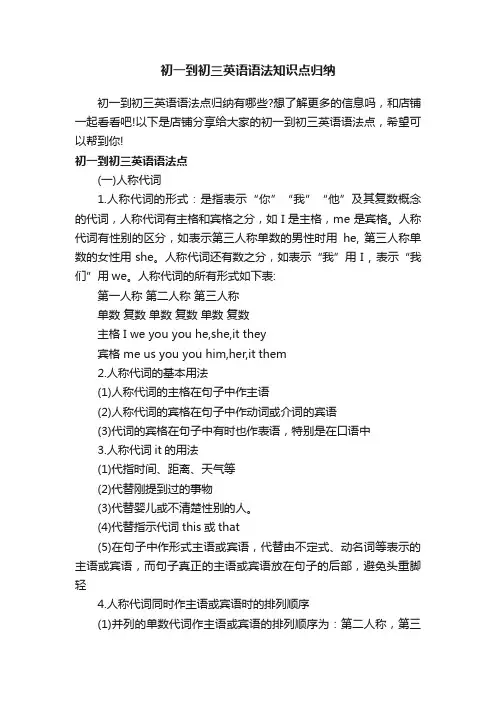 初一到初三英语语法知识点归纳

初一到初三英语语法点归纳有哪些?想了解更多的信息吗，和店铺一起看看吧!以下是店铺分享给大家的初一到初三英语语法点，希望可以帮到你!

初一到初三英语语法点

(一)人称代词

1.人称代词的形式：是指表示“你”“我”“他”及其复数概念的代词，人称代词有主格和宾格之分，如 I 是主格，me 是宾格。人称代词有性别的区分，如表示第三人称单数的男性时用 he, 第三人称单数的女性用 she。人称代词还有数之分，如表示“我”用 I，表示“我们”用 we。人称代词的所有形式如下表:

第一人称 第二人称 第三人称

单数 复数 单数 复数 单数 复数

主格 I we you you he,she,it they

宾格 me us you you him,her,it them

2.人称代词的基本用法

(1)人称代词的主格在句子中作主语

(2)人称代词的宾格在句子中作动词或介词的宾语

(3)代词的宾格在句子中有时也作表语，特别是在口语中

3.人称代词 it 的用法

(1)代指时间、距离、天气等

(2)代替刚提到过的事物

(3)代替婴儿或不清楚性别的人。

(4)代替指示代词 this 或 that

(5)在句子中作形式主语或宾语，代替由不定式、动名词等表示的主语或宾语，而句子真正的主语或宾语放在句子的后部，避免头重脚轻

4.人称代词同时作主语或宾语时的排列顺序

(1)并列的单数代词作主语或宾语的排列顺序为：第二人称，第三